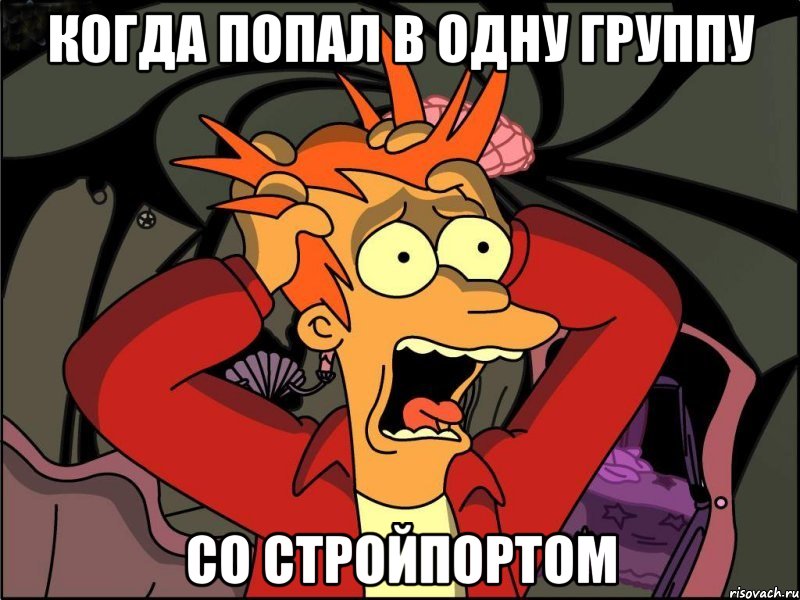 КОГДА ПОПАЛ В ОДНУ ГРУППУ

СО СТРОЙПОРТОМ

risovach.ru